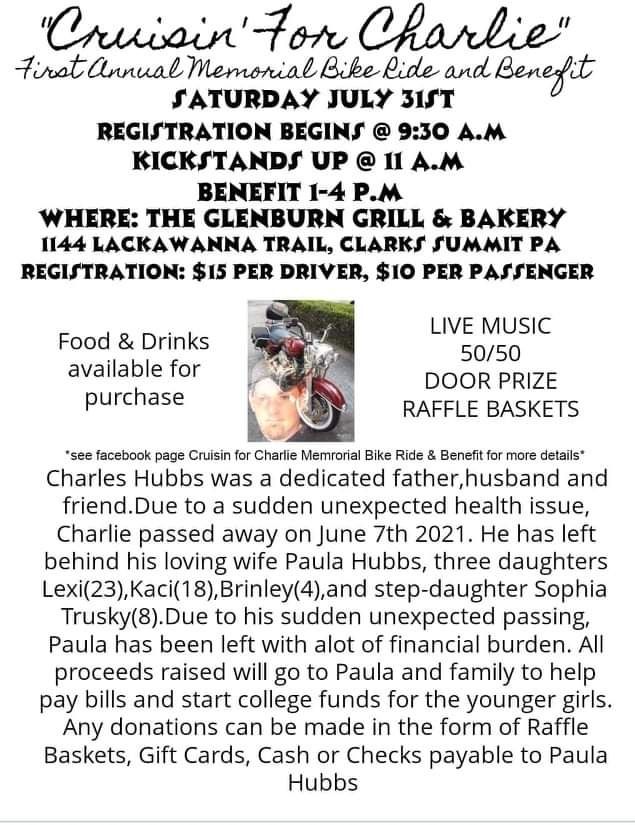 "Cruisin' For Charlie"
First Annual Memorial Bike Ride and Benefit
SATURDAY JULY 31ST
REGISTRATION BEGINS @ 9:30 A.M
KICKSTANDS UP @ 11 A.M
BENEFIT 1-4 P.M
WHERE: THE GLENBURN GRILL & BAKERY
1144 LACKAWANNA TRAIL, CLARKS SUMMIT PA
REGISTRATION: $15 PER DRIVER, $10 PER PASSENGER

Food & Drinks available for purchase

LIVE MUSIC
50/50
DOOR PRIZE
RAFFLE BASKETS

*see facebook page Cruisin for Charlie Memrorial Bike Ride & Benefit for more details*

Charles Hubbs was a dedicated father,husband and friend.Due to a sudden unexpected health issue, Charlie passed away on June 7th 2021. He has left behind his loving wife Paula Hubbs, three daughters Lexi(23),Kaci(18),Brinley(4),and step-daughter Sophia Trusky(8).Due to his sudden unexpected passing, Paula has been left with alot of financial burden. All proceeds raised will go to Paula and family to help pay bills and start college funds for the younger girls. Any donations can be made in the form of Raffle Baskets, Gift Cards, Cash or Checks payable to Paula Hubbs